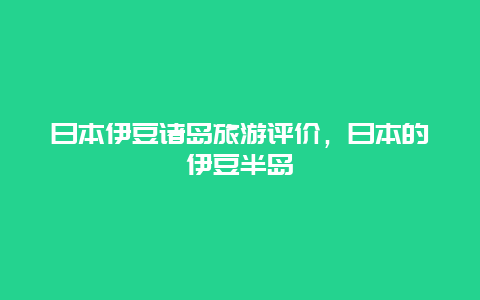 日本伊豆诸岛旅游评价，日本的伊豆半岛